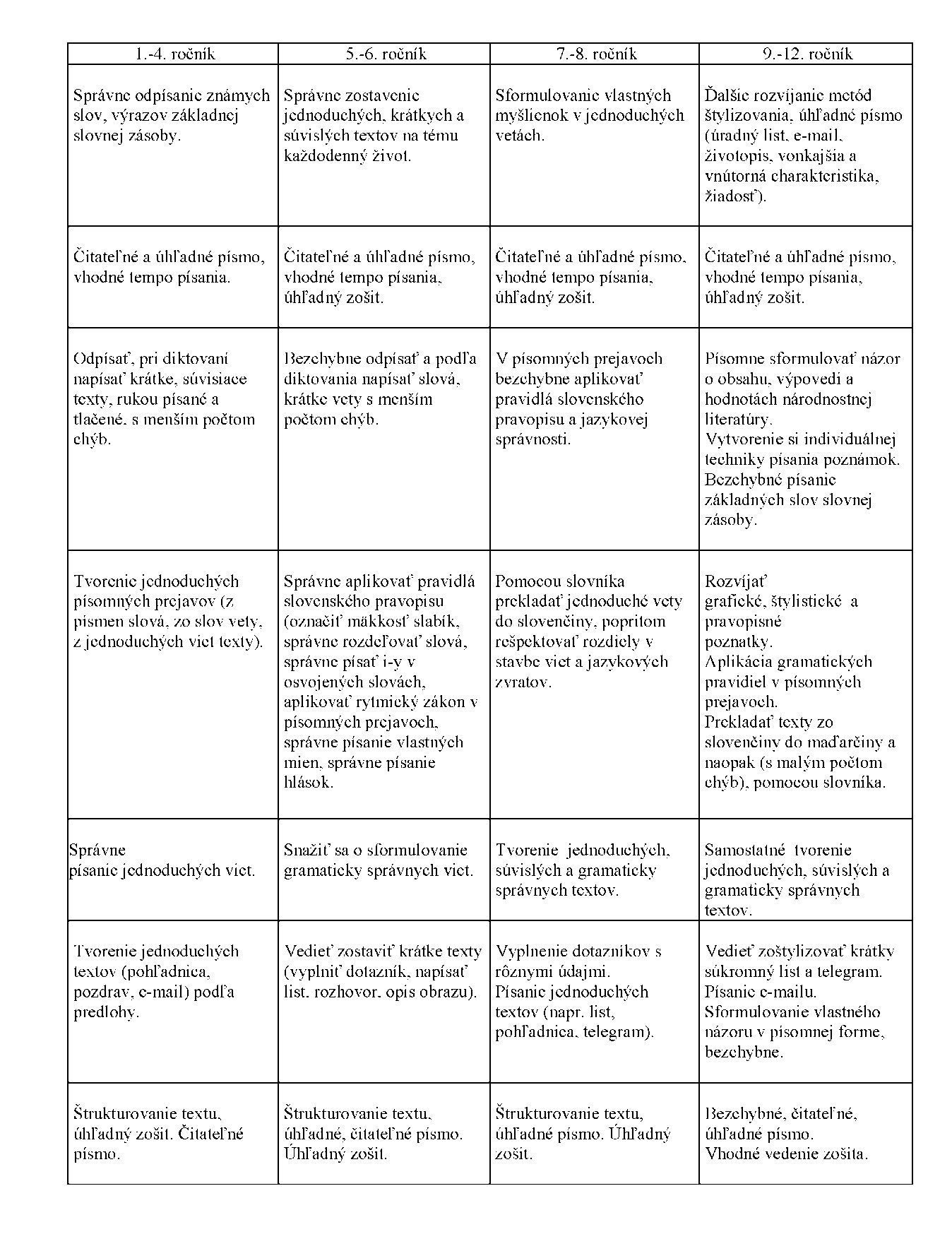 | 1.-4. ročník | 5.-6. ročník | 7.-8. ročník | 9.-12. ročník |
|---|---|---|---|
| Správne odpísanie známych slov, výrazov základnej slovnej zásoby. | Správne zostavenie jednoduchých, krátkych a súvislých textov na tému každodenný život. | Sformulovanie vlastných myšlienok v jednoduchých vetách. | Ďalšie rozvíjanie metód štylizovania, úhľadné písmo (úradný list, e-mail, životopis, vonkajšia a vnútorná charakteristika, žiadosť). |
| Čitateľné a úhľadné písmo, vhodné tempo písania. | Čitateľné a úhľadné písmo, vhodné tempo písania, úhľadný zošit. | Čitateľné a úhľadné písmo, vhodné tempo písania, úhľadný zošit. | Čitateľné a úhľadné písmo, vhodné tempo písania, úhľadný zošit. |
| Odpísať, pri diktovaní napísať krátke, súvisiace texty, rukou písané a tlačené, s menším počtom chýb. | Bezchybne odpísať a podľa diktovania napísať slová, krátke vety s menším počtom chýb. | V písomných prejavoch bezchybne aplikovať pravidlá slovenského pravopisu a jazykovej správnosti. | Písomne sformulovať názor o obsahu, výpovedi a hodnotách národnostnej literatúry. Vytvorenie si individuálnej techniky písania poznámok. Bezchybné písanie základných slov slovnej zásoby. |
| Tvorenie jednoduchých písomných prejavov (z písmen slová, zo slov vety, z jednoduchých viet texty). | Správne aplikovať pravidlá slovenského pravopisu (označiť mäkkosť slabík, správne rozdeľovať slová, správne písať i-y v osvojených slovách, aplikovať rytmický zákon v písomných prejavoch, správne písanie vlastných mien, správne písanie hlások. | Pomocou slovníka prekladať jednoduché vety do slovenčiny, popritom rešpektovať rozdiely v stavbe viet a jazykových zvratov. | Rozvíjať grafické, štylistické a pravopisné poznatky. Aplikácia gramatických pravidiel v písomných prejavoch. Prekladať texty zo slovenčiny do maďarčiny a naopak (s malým počtom chýb), pomocou slovníka. |
| Správne písanie jednoduchých viet. | Snažiť sa o sformulovanie gramaticky správnych viet. | Tvorenie jednoduchých, súvislých a gramaticky správnych textov. | Samostatné tvorenie jednoduchých, súvislých a gramaticky správnych textov. |
| Tvorenie jednoduchých textov (pohľadnica, pozdrav, e-mail) podľa predlohy. | Vedieť zostaviť krátke texty (vyplniť dotazník, napísať list, rozhovor, opis obrazu). | Vyplnenie dotazníkov s rôznymi údajmi. Písanie jednoduchých textov (napr. list, pohľadnica, telegram). | Vedieť zoštylizovať krátky súkromný list a telegram. Písanie e-mailu. Sformulovanie vlastného názoru v písomnej forme, bezchybne. |
| Štrukturovanie textu, úhľadný zošit. Čitateľné písmo. | Štrukturovanie textu, úhľadné, čitateľné písmo. Úhľadný zošit. | Štrukturovanie textu, úhľadné písmo. Úhľadný zošit. | Bezchybné, čitateľné, úhľadné písmo. Vhodné vedenie zošita. |